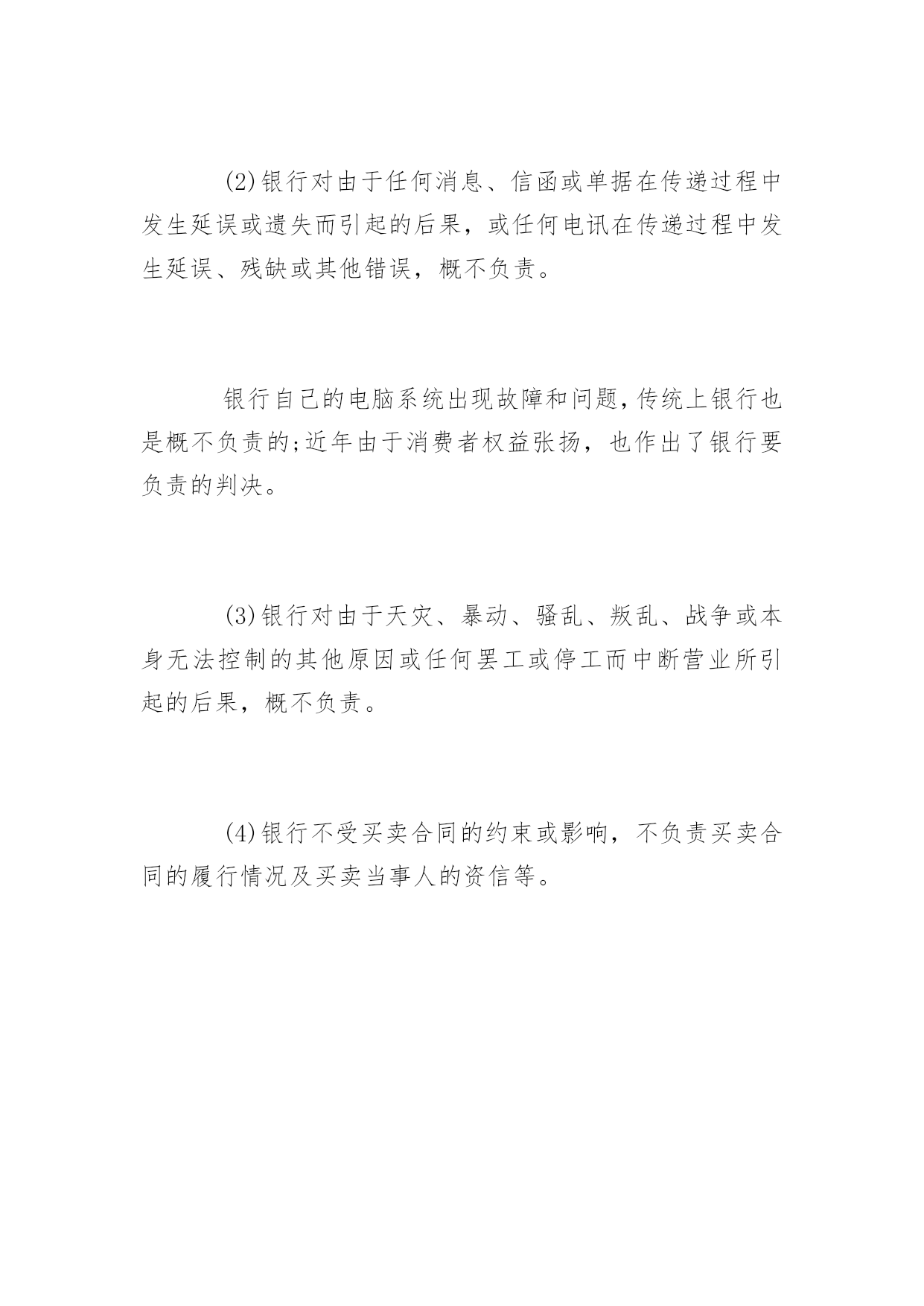 (2)银行对由于任何消息、信函或单据在传递过程中发生延误或遗失而引起的后果，或任何电讯在传递过程中发生延误、残缺或其他错误，概不负责。

银行自己的电脑系统出现故障和问题，传统上银行也是概不负责的;近年由于消费者权益张扬，也作出了银行要负责的判决。

(3)银行对由于天灾、暴动、骚乱、叛乱、战争或本身无法控制的其他原因或任何罢工或停工而中断营业所引起的后果，概不负责。

(4)银行不受买卖合同的约束或影响，不负责买卖合同的履行情况及买卖当事人的资信等。